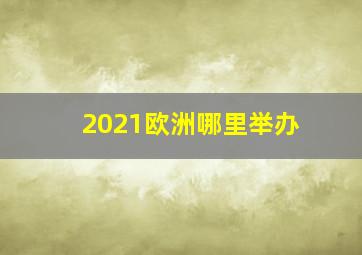 2021欧洲哪里举办